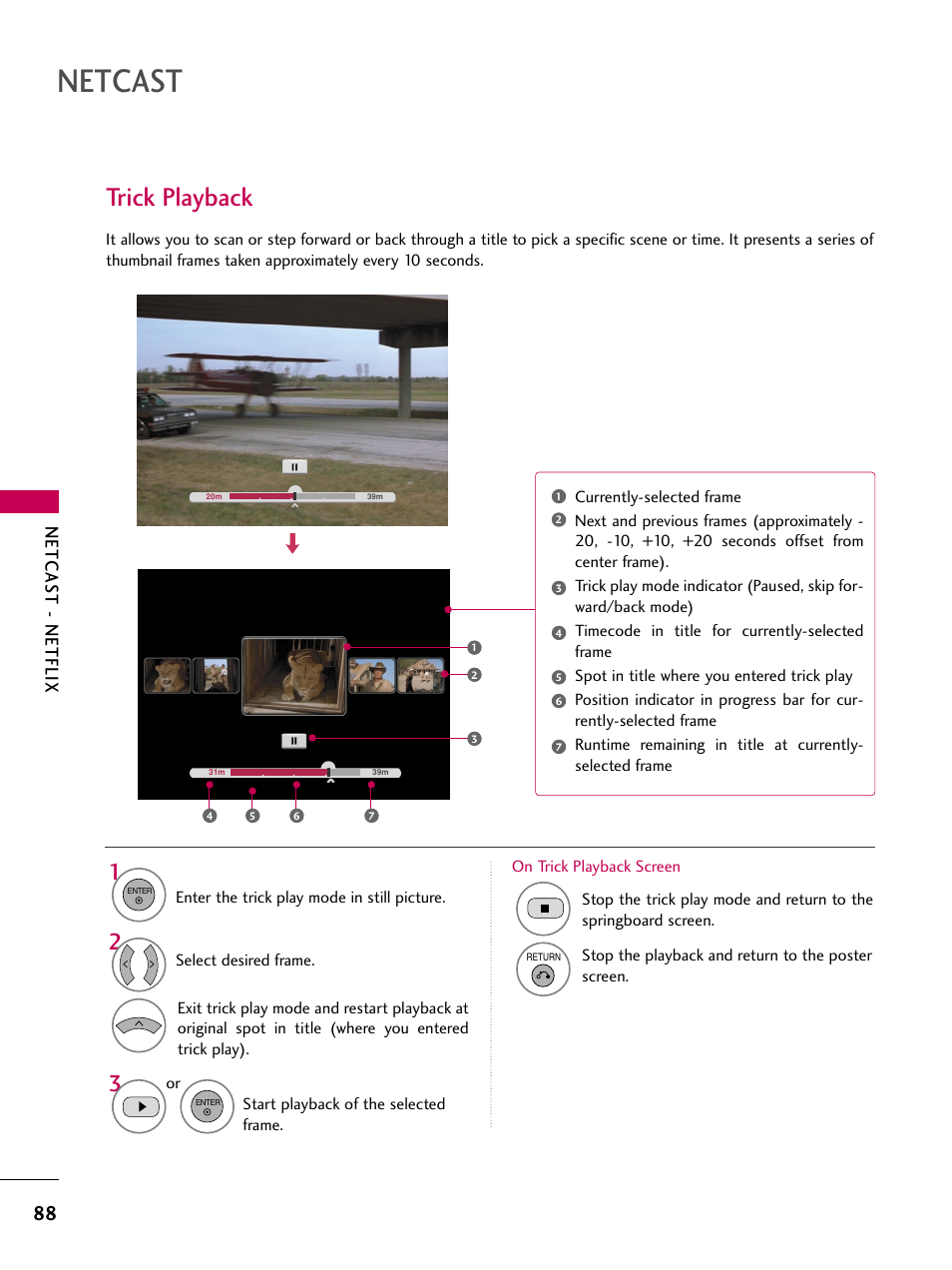 NETCAST

Trick Playback

It allows you to scan or step forward or back through a title to pick a specific scene or time. It presents a series of thumbnail frames taken approximately every 10 seconds.

20m 39m

31m 39m

1 2 3 4 5 6 7

1 Currently-selected frame
2 Next and previous frames (approximately -20, -10, +10, +20 seconds offset from center frame).
3 Trick play mode indicator (Paused, skip forward/back mode)
4 Timecode in title for currently-selected frame
5 Spot in title where you entered trick play
6 Position indicator in progress bar for currently-selected frame
7 Runtime remaining in title at currently-selected frame

NETCAST - NETFLIX

1 ENTER Enter the trick play mode in still picture.

2 Select desired frame.

Exit trick play mode and restart playback at original spot in title (where you entered trick play).

3 or ENTER Start playback of the selected frame.

On Trick Playback Screen

Stop the trick play mode and return to the springboard screen.

RETURN Stop the playback and return to the poster screen.

88